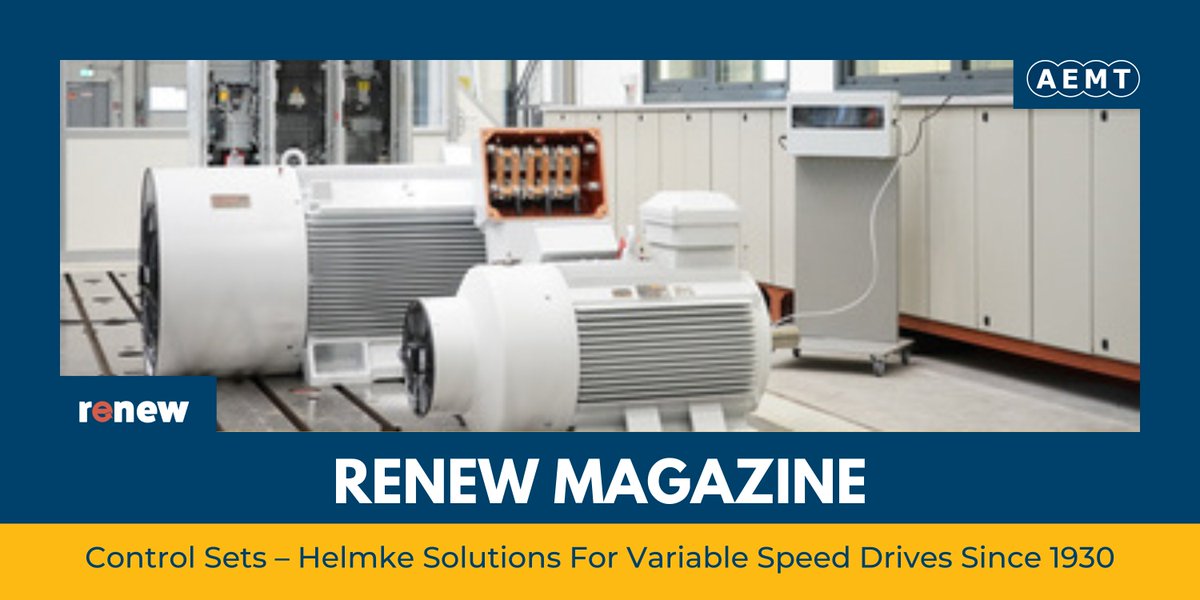 AEMT

renew

RENEW MAGAZINE

Control Sets – Helmke Solutions For Variable Speed Drives Since 1930